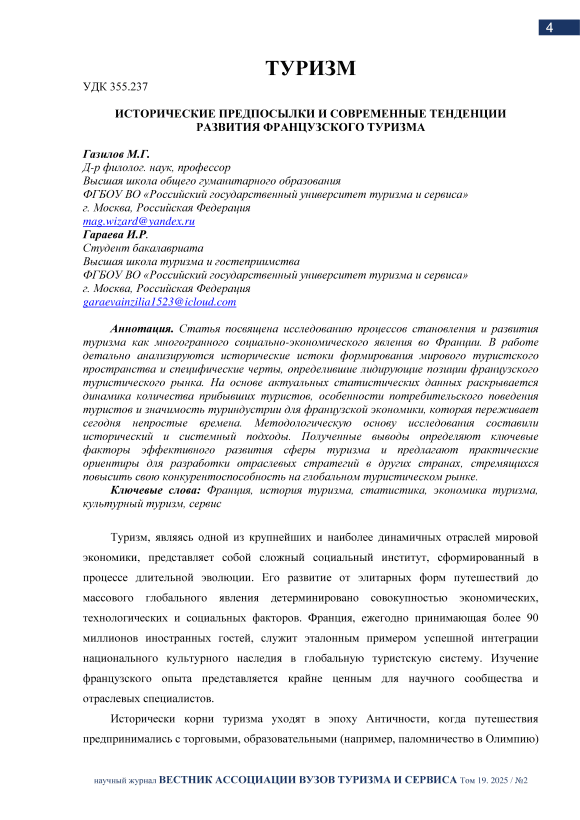 4

ТУРИЗМ

УДК 355.237

ИСТОРИЧЕСКИЕ ПРЕДПОСЫЛКИ И СОВРЕМЕННЫЕ ТЕНДЕНЦИИ РАЗВИТИЯ ФРАНЦУЗСКОГО ТУРИЗМА

Газилов М.Г.
Д-р филолог. наук, профессор
Высшая школа общего гуманитарного образования
ФГБОУ ВО «Российский государственный университет туризма и сервиса»
г. Москва, Российская Федерация
mag.wizard@yandex.ru
Гараева И.Р.
Студент бакалавриата
Высшая школа туризма и гостеприимства
ФГБОУ ВО «Российский государственный университет туризма и сервиса»
г. Москва, Российская Федерация
garaevainzilia1523@icloud.com

Аннотация. Статья посвящена исследованию процессов становления и развития туризма как многогранного социально-экономического явления во Франции. В работе детально анализируются исторические истоки формирования мирового туристского пространства и специфические черты, определившие лидирующие позиции французского туристического рынка. На основе актуальных статистических данных раскрывается динамика количества прибывших туристов, особенности потребительского поведения туристов и значимость туриндустрии для французской экономики, которая переживает сегодня непростые времена. Методологическую основу исследования составили исторический и системный подходы. Полученные выводы определяют ключевые факторы эффективного развития сферы туризма и предлагают практические ориентиры для разработки отраслевых стратегий в других странах, стремящихся повысить свою конкурентоспособность на глобальном туристическом рынке.
Ключевые слова: Франция, история туризма, статистика, экономика туризма, культурный туризм, сервис

Туризм, являясь одной из крупнейших и наиболее динамичных отраслей мировой экономики, представляет собой сложный социальный институт, сформированный в процессе длительной эволюции. Его развитие от элитарных форм путешествий до массового глобального явления детерминировано совокупностью экономических, технологических и социальных факторов. Франция, ежегодно принимающая более 90 миллионов иностранных гостей, служит эталонным примером успешной интеграции национального культурного наследия в глобальную туристскую систему. Изучение французского опыта представляется крайне ценным для научного сообщества и отраслевых специалистов.

Исторически корни туризма уходят в эпоху Античности, когда путешествия предпринимались с торговыми, образовательными (например, паломничество в Олимпию)

научный журнал ВЕСТНИК АССОЦИАЦИИ ВУЗОВ ТУРИЗМА И СЕРВИСА Том 19. 2025 / №2